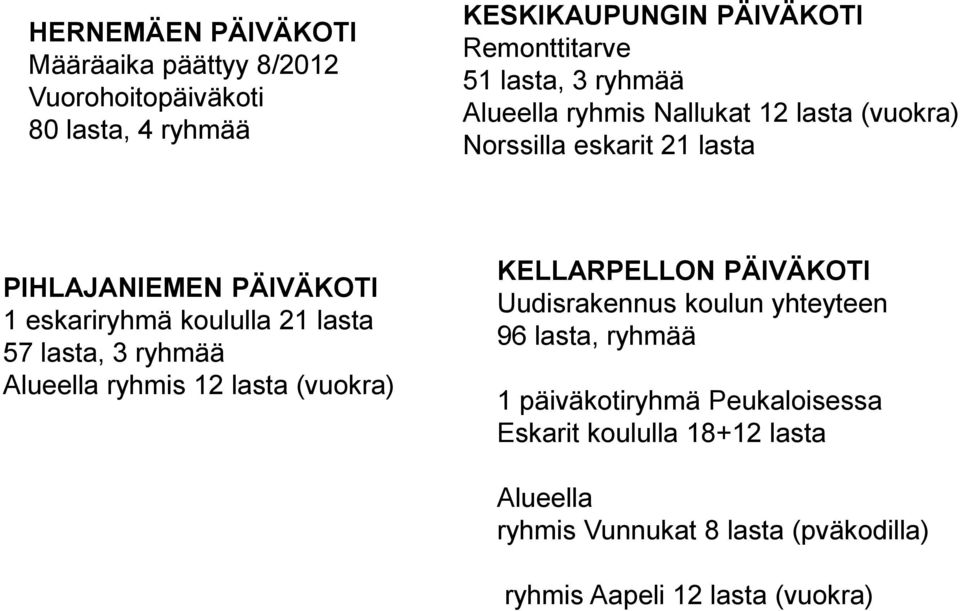 HERNEMÄEN PÄIVÄKOTI
Määräaika päättyy 8/2012
Vuorohoitopäiväkoti
80 lasta, 4 ryhmää

KESKIKAUPUNGIN PÄIVÄKOTI
Remonttitarve
51 lasta, 3 ryhmää
Alueella ryhmis Nallukat 12 lasta (vuokra)
Norssilla eskarit 21 lasta

PIHLAJANIEMEN PÄIVÄKOTI
1 eskariryhmä koululla 21 lasta
57 lasta, 3 ryhmää
Alueella ryhmis 12 lasta (vuokra)

KELLARPELLON PÄIVÄKOTI
Uudisrakennus koulun yhteyteen
96 lasta, ryhmää

1 päiväkotiryhmä Peukaloisessa
Eskarit koululla 18+12 lasta

Alueella
ryhmis Vunnukat 8 lasta (pväkodilla)

ryhmis Aapeli 12 lasta (vuokra)